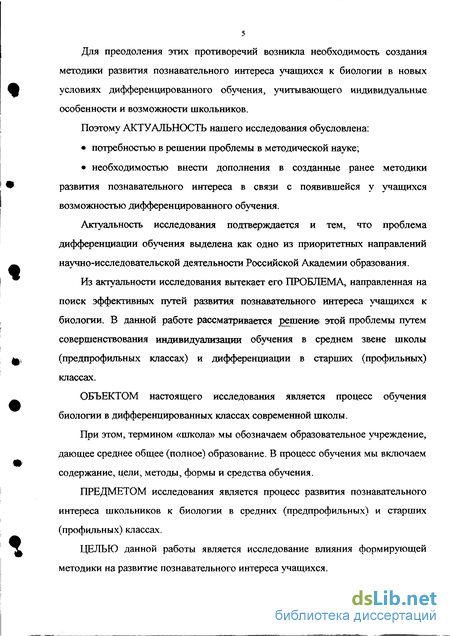 5

Для преодоления этих противоречий возникла необходимость создания методики развития познавательного интереса учащихся к биологии в новых условиях дифференцированного обучения, учитывающего индивидуальные особенности и возможности школьников.

Поэтому АКТУАЛЬНОСТЬ нашего исследования обусловлена:

• потребностью в решении проблемы в методической науке;

• необходимостью внести дополнения в созданные ранее методики развития познавательного интереса в связи с появившейся у учащихся возможностью дифференцированного обучения.

Актуальность исследования подтверждается и тем, что проблема дифференциации обучения выделена как одно из приоритетных направлений научно-исследовательской деятельности Российской Академии образования.

Из актуальности исследования вытекает его ПРОБЛЕМА, направленная на поиск эффективных путей развития познавательного интереса учащихся к биологии. В данной работе рассматривается решение этой проблемы путем совершенствования индивидуализации обучения в среднем звене школы (предпрофильных классах) и дифференциации в старших (профильных) классах.

ОБЪЕКТОМ настоящего исследования является процесс обучения биологии в дифференцированных классах современной школы.

При этом, термином «школа» мы обозначаем образовательное учреждение, дающее среднее общее (полное) образование. В процесс обучения мы включаем содержание, цели, методы, формы и средства обучения.

ПРЕДМЕТОМ исследования является процесс развития познавательного интереса школьников к биологии в средних (предпрофильных) и старших (профильных) классах.

ЦЕЛЬЮ данной работы является исследование влияния формирующей методики на развитие познавательного интереса учащихся.

dsLib.net
библиотека диссертаций